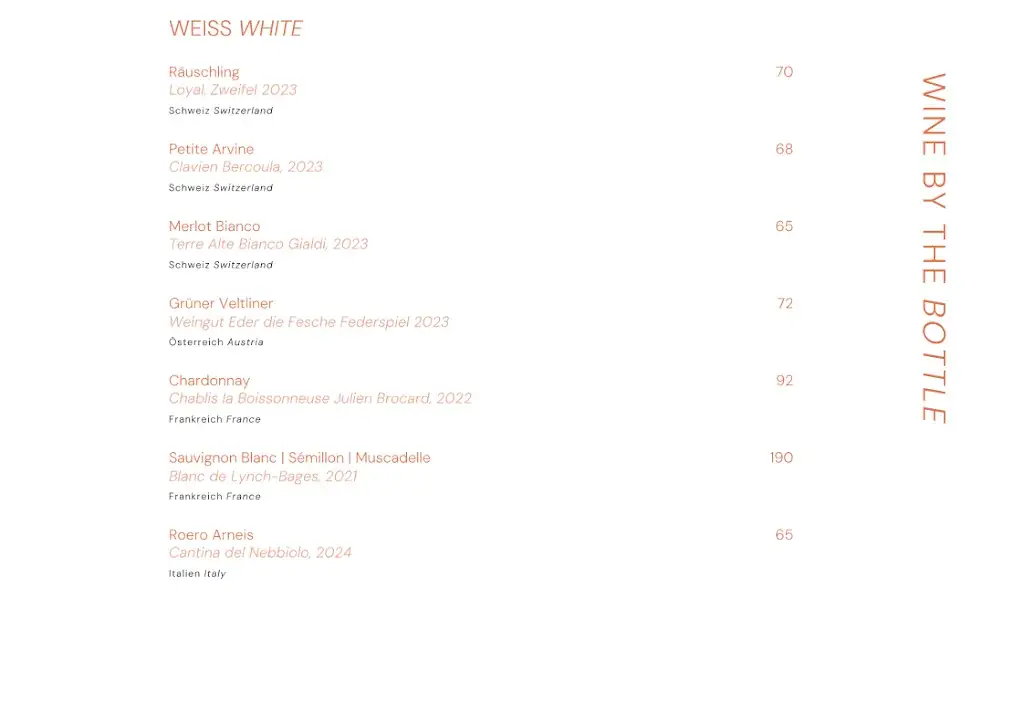 WEISS WHITE

Räuschling 70
Loyal, Zweifel 2023
Schweiz Switzerland

Petite Arvine 68
Clavien Bercoula, 2023
Schweiz Switzerland

Merlot Bianco 65
Terre Alte Bianco Gialdi, 2023
Schweiz Switzerland

Grüner Veltliner 72
Weingut Eder die Fesche Federspiel 2023
Österreich Austria

Chardonnay 92
Chablis la Boissonneuse Julien Brocard, 2022
Frankreich France

Sauvignon Blanc | Sémillon | Muscadelle 190
Blanc de Lynch-Bages, 2021
Frankreich France

Roero Arneis 65
Cantina del Nebbiolo, 2024
Italien Italy

WINE BY THE BOTTLE